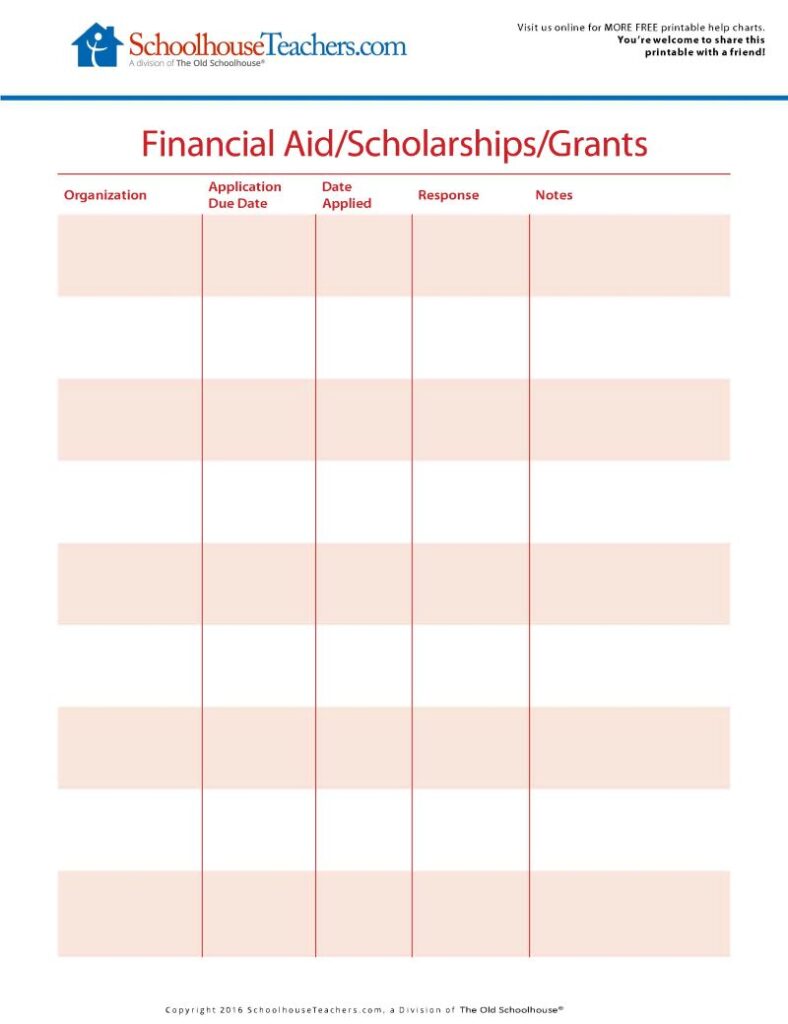 SchoolhouseTeachers.com
A division of The Old Schoolhouse®

Visit us online for MORE FREE printable help charts.
You're welcome to share this printable with a friend!

Financial Aid/Scholarships/Grants

| Organization | Application Due Date | Date Applied | Response | Notes |
|---|---|---|---|---|
| | | | | |
| | | | | |
| | | | | |
| | | | | |
| | | | | |
| | | | | |
| | | | | |
| | | | | |
| | | | | |

Copyright 2016 SchoolhouseTeachers.com, a Division of The Old Schoolhouse®